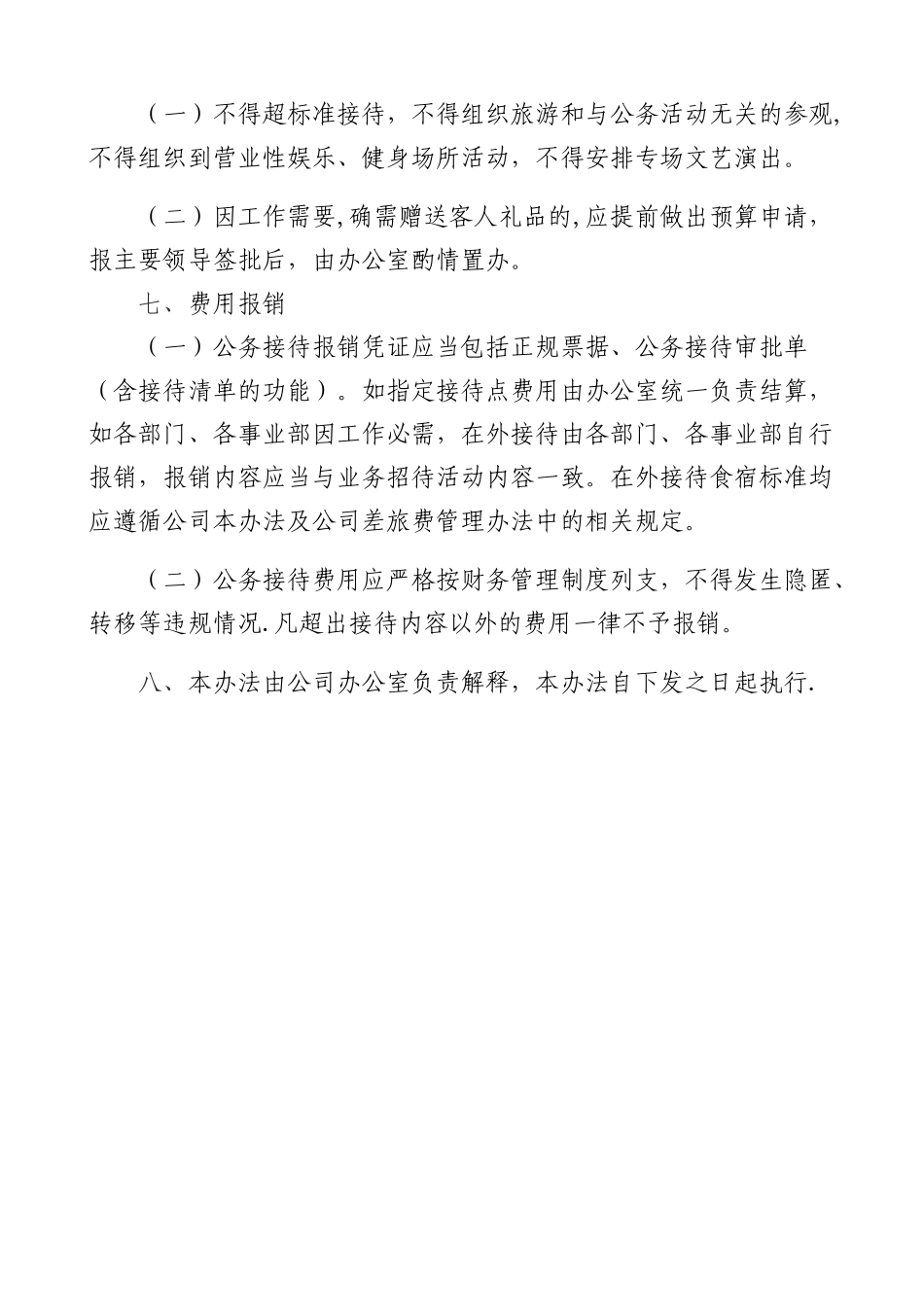 （一）不得超标准接待，不得组织旅游和与公务活动无关的参观，不得组织到营业性娱乐、健身场所活动，不得安排专场文艺演出。

（二）因工作需要，确需赠送客人礼品的，应提前做出预算申请，报主要领导签批后，由办公室酌情置办。

七、费用报销

（一）公务接待报销凭证应当包括正规票据、公务接待审批单（含接待清单的功能）。如指定接待点费用由办公室统一负责结算，如各部门、各事业部因工作必需，在外接待由各部门、各事业部自行报销，报销内容应当与业务招待活动内容一致。在外接待食宿标准均应遵循公司本办法及公司差旅费管理办法中的相关规定。

（二）公务接待费用应严格按财务管理制度列支，不得发生隐匿、转移等违规情况.凡超出接待内容以外的费用一律不予报销。

八、本办法由公司办公室负责解释，本办法自下发之日起执行.